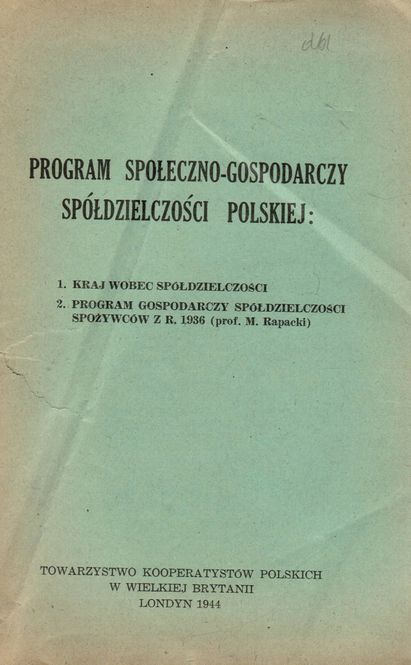 dbl

PROGRAM SPOŁECZNO-GOSPODARCZY SPÓŁDZIELCZOŚCI POLSKIEJ:

1. KRAJ WOBEC SPÓŁDZIELCZOŚCI

2. PROGRAM GOSPODARCZY SPÓŁDZIELCZOŚCI SPOŻYWCÓW Z R. 1936 (prof. M. Rapacki)

TOWARZYSTWO KOOPERATYSTÓW POLSKICH W WIELKIEJ BRYTANII
LONDYN 1944